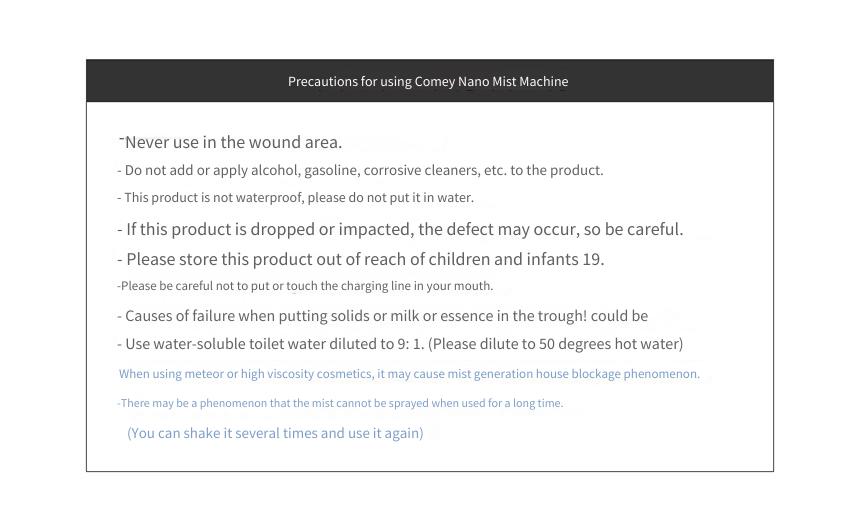 Precautions for using Comey Nano Mist Machine

-Never use in the wound area.

- Do not add or apply alcohol, gasoline, corrosive cleaners, etc. to the product.

- This product is not waterproof, please do not put it in water.

- If this product is dropped or impacted, the defect may occur, so be careful.

- Please store this product out of reach of children and infants 19.

-Please be careful not to put or touch the charging line in your mouth.

- Causes of failure when putting solids or milk or essence in the trough! could be

- Use water-soluble toilet water diluted to 9: 1. (Please dilute to 50 degrees hot water)

When using meteor or high viscosity cosmetics, it may cause mist generation house blockage phenomenon.

-There may be a phenomenon that the mist cannot be sprayed when used for a long time.

(You can shake it several times and use it again)